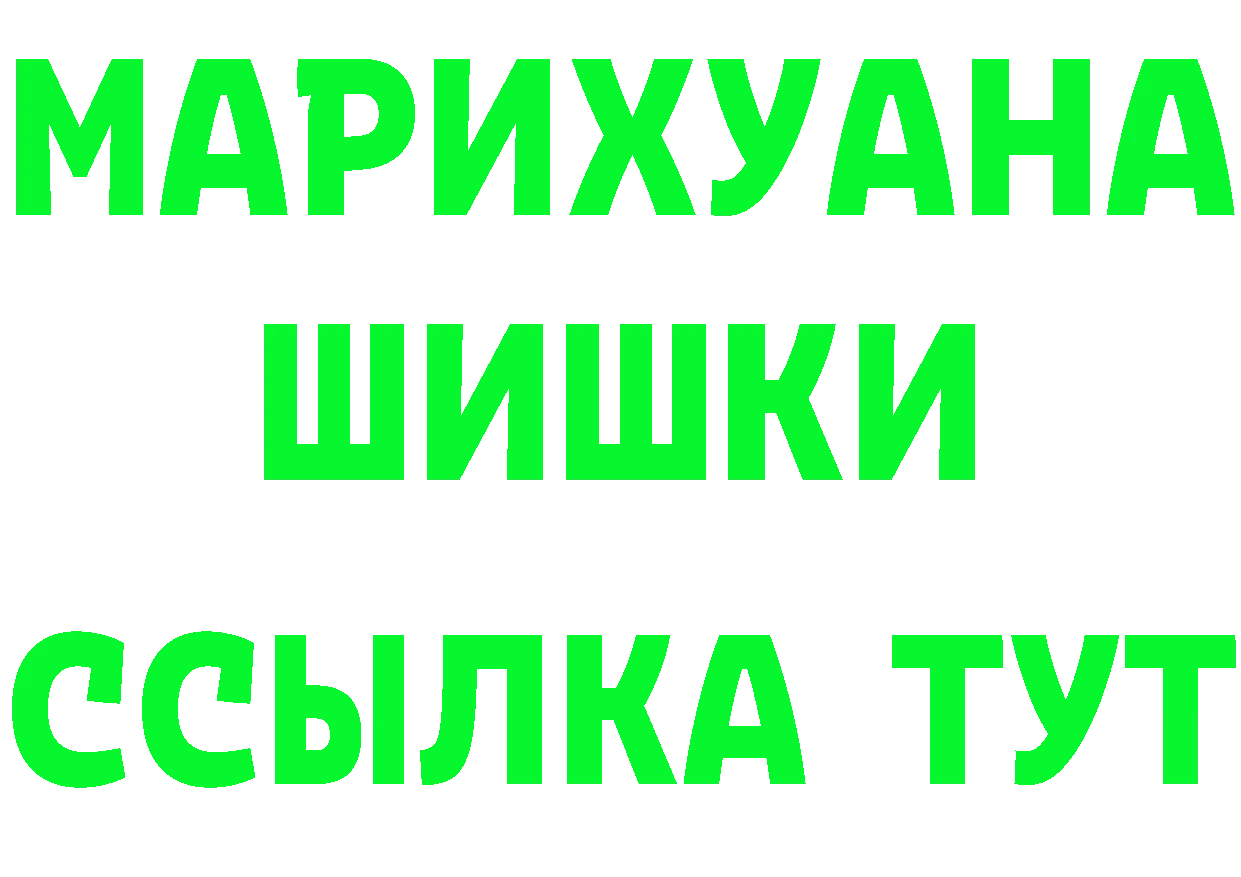 МАРИХУАНА
ШИШКИ
ССЫЛКА ТУТ